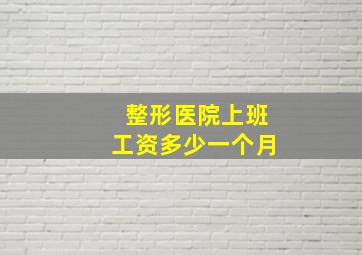 整形医院上班
工资多少一个月